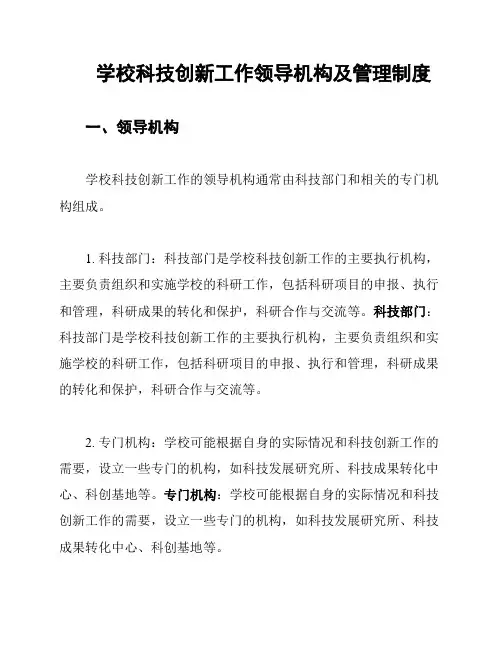 学校科技创新工作领导机构及管理制度

一、领导机构

学校科技创新工作的领导机构通常由科技部门和相关的专门机构组成。

1. 科技部门：科技部门是学校科技创新工作的主要执行机构，主要负责组织和实施学校的科研工作，包括科研项目的申报、执行和管理，科研成果的转化和保护，科研合作与交流等。科技部门：科技部门是学校科技创新工作的主要执行机构，主要负责组织和实施学校的科研工作，包括科研项目的申报、执行和管理，科研成果的转化和保护，科研合作与交流等。

2. 专门机构：学校可能根据自身的实际情况和科技创新工作的需要，设立一些专门的机构，如科技发展研究所、科技成果转化中心、科创基地等。专门机构：学校可能根据自身的实际情况和科技创新工作的需要，设立一些专门的机构，如科技发展研究所、科技成果转化中心、科创基地等。